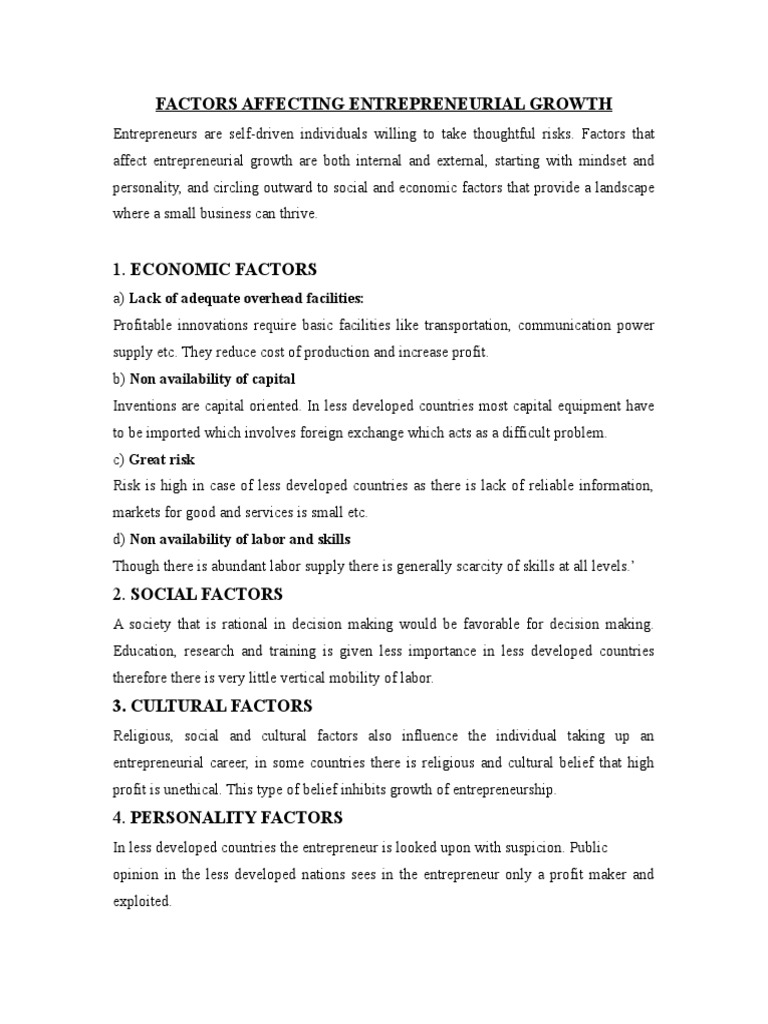 FACTORS AFFECTING ENTREPRENEURIAL GROWTH

Entrepreneurs are self-driven individuals willing to take thoughtful risks. Factors that affect entrepreneurial growth are both internal and external, starting with mindset and personality, and circling outward to social and economic factors that provide a landscape where a small business can thrive.

1. ECONOMIC FACTORS

a) Lack of adequate overhead facilities:

Profitable innovations require basic facilities like transportation, communication power supply etc. They reduce cost of production and increase profit.

b) Non availability of capital

Inventions are capital oriented. In less developed countries most capital equipment have to be imported which involves foreign exchange which acts as a difficult problem.

c) Great risk

Risk is high in case of less developed countries as there is lack of reliable information, markets for good and services is small etc.

d) Non availability of labor and skills

Though there is abundant labor supply there is generally scarcity of skills at all levels.'

2. SOCIAL FACTORS

A society that is rational in decision making would be favorable for decision making. Education, research and training is given less importance in less developed countries therefore there is very little vertical mobility of labor.

3. CULTURAL FACTORS

Religious, social and cultural factors also influence the individual taking up an entrepreneurial career, in some countries there is religious and cultural belief that high profit is unethical. This type of belief inhibits growth of entrepreneurship.

4. PERSONALITY FACTORS

In less developed countries the entrepreneur is looked upon with suspicion. Public opinion in the less developed nations sees in the entrepreneur only a profit maker and exploited.